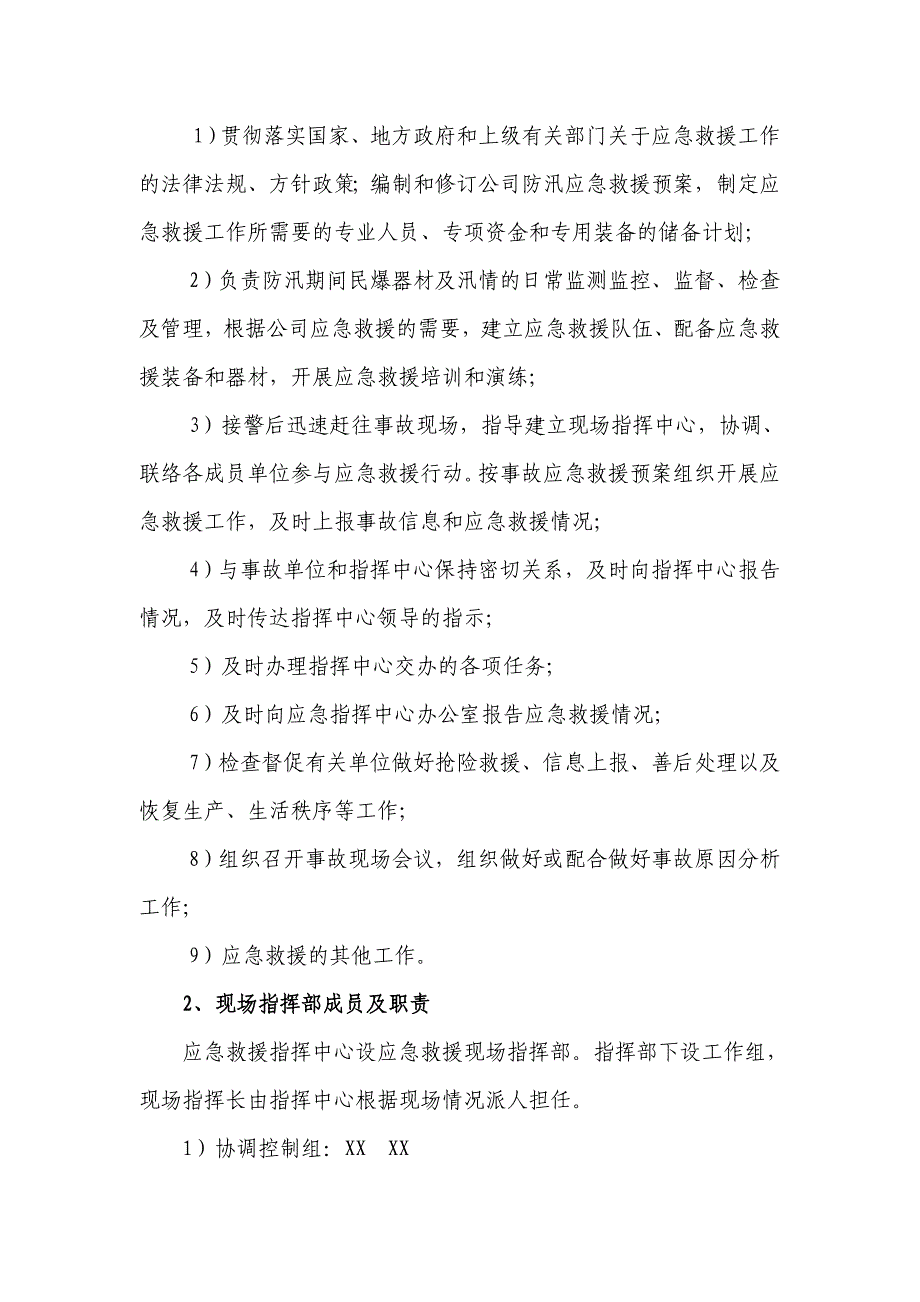 1）贯彻落实国家、地方政府和上级有关部门关于应急救援工作的法律法规、方针政策；编制和修订公司防汛应急救援预案，制定应急救援工作所需要的专业人员、专项资金和专用装备的储备计划；

2）负责防汛期间民爆器材及汛情的日常监测监控、监督、检查及管理，根据公司应急救援的需要，建立应急救援队伍、配备应急救援装备和器材，开展应急救援培训和演练；

3）接警后迅速赶往事故现场，指导建立现场指挥中心，协调、联络各成员单位参与应急救援行动。按事故应急救援预案组织开展应急救援工作，及时上报事故信息和应急救援情况；

4）与事故单位和指挥中心保持密切关系，及时向指挥中心报告情况，及时传达指挥中心领导的指示；

5）及时办理指挥中心交办的各项任务；

6）及时向应急指挥中心办公室报告应急救援情况；

7）检查督促有关单位做好抢险救援、信息上报、善后处理以及恢复生产、生活秩序等工作；

8）组织召开事故现场会议，组织做好或配合做好事故原因分析工作；

9）应急救援的其他工作。

2、现场指挥部成员及职责

应急救援指挥中心设应急救援现场指挥部。指挥部下设工作组，现场指挥长由指挥中心根据现场情况派人担任。

1）协调控制组：XX　XX